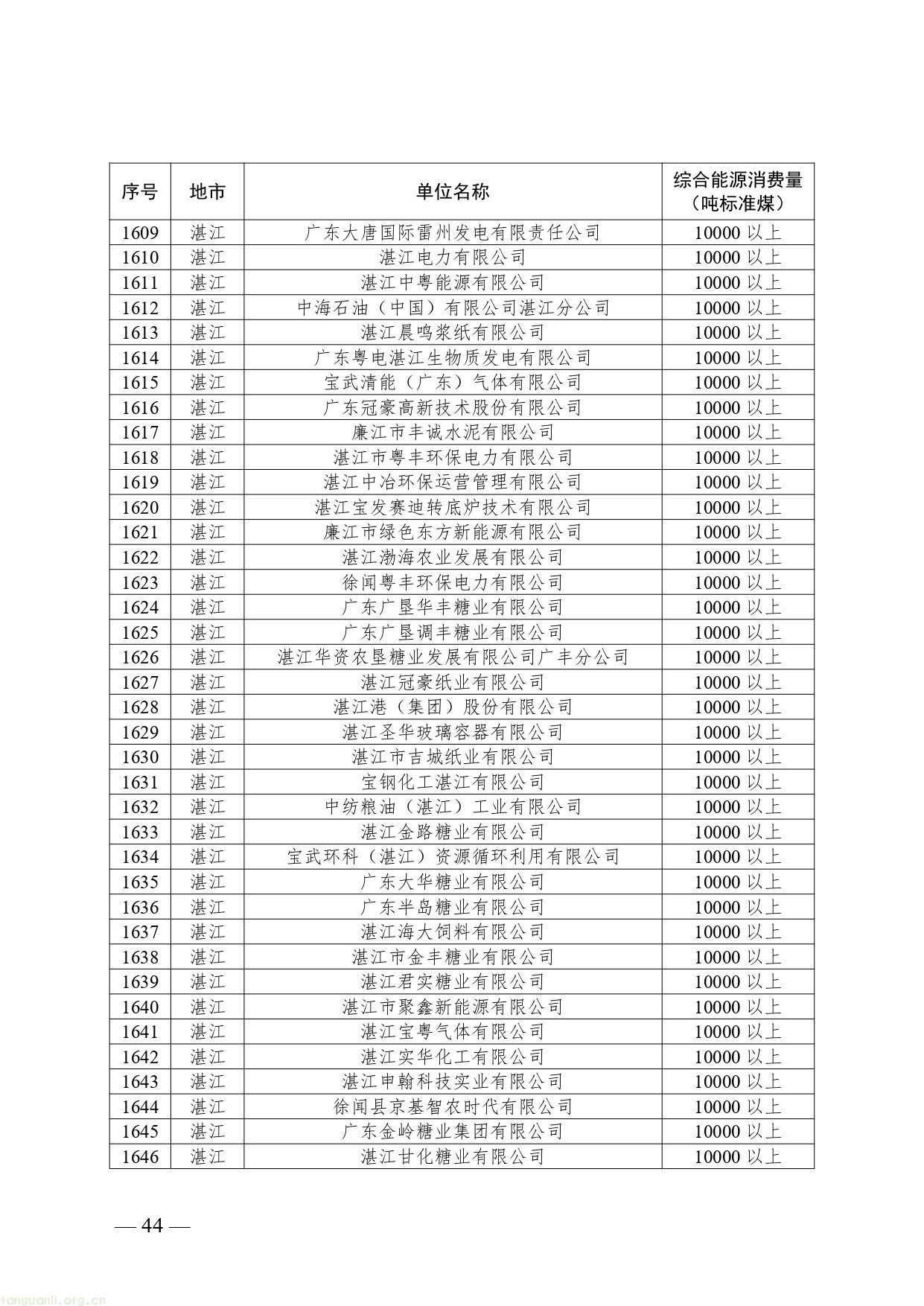 | 序号 | 地市 | 单位名称 | 综合能源消费量（吨标准煤） |
|---|---|---|---|
| 1609 | 湛江 | 广东大唐国际雷州发电有限责任公司 | 10000以上 |
| 1610 | 湛江 | 湛江电力有限公司 | 10000以上 |
| 1611 | 湛江 | 湛江中粤能源有限公司 | 10000以上 |
| 1612 | 湛江 | 中海石油（中国）有限公司湛江分公司 | 10000以上 |
| 1613 | 湛江 | 湛江晨鸣浆纸有限公司 | 10000以上 |
| 1614 | 湛江 | 广东粤电湛江生物质发电有限公司 | 10000以上 |
| 1615 | 湛江 | 宝武清能（广东）气体有限公司 | 10000以上 |
| 1616 | 湛江 | 广东冠豪高新技术股份有限公司 | 10000以上 |
| 1617 | 湛江 | 廉江市丰诚水泥有限公司 | 10000以上 |
| 1618 | 湛江 | 湛江市粤丰环保电力有限公司 | 10000以上 |
| 1619 | 湛江 | 湛江中冶环保运营管理有限公司 | 10000以上 |
| 1620 | 湛江 | 湛江宝发赛迪转底炉技术有限公司 | 10000以上 |
| 1621 | 湛江 | 廉江市绿色东方新能源有限公司 | 10000以上 |
| 1622 | 湛江 | 湛江渤海农业发展有限公司 | 10000以上 |
| 1623 | 湛江 | 徐闻粤丰环保电力有限公司 | 10000以上 |
| 1624 | 湛江 | 广东广垦华丰糖业有限公司 | 10000以上 |
| 1625 | 湛江 | 广东广垦调丰糖业有限公司 | 10000以上 |
| 1626 | 湛江 | 湛江华资农垦糖业发展有限公司广丰分公司 | 10000以上 |
| 1627 | 湛江 | 湛江冠豪纸业有限公司 | 10000以上 |
| 1628 | 湛江 | 湛江港（集团）股份有限公司 | 10000以上 |
| 1629 | 湛江 | 湛江圣华玻璃容器有限公司 | 10000以上 |
| 1630 | 湛江 | 湛江市吉城纸业有限公司 | 10000以上 |
| 1631 | 湛江 | 宝钢化工湛江有限公司 | 10000以上 |
| 1632 | 湛江 | 中纺粮油（湛江）工业有限公司 | 10000以上 |
| 1633 | 湛江 | 湛江金路糖业有限公司 | 10000以上 |
| 1634 | 湛江 | 宝武环科（湛江）资源循环利用有限公司 | 10000以上 |
| 1635 | 湛江 | 广东大华糖业有限公司 | 10000以上 |
| 1636 | 湛江 | 广东半岛糖业有限公司 | 10000以上 |
| 1637 | 湛江 | 湛江海大饲料有限公司 | 10000以上 |
| 1638 | 湛江 | 湛江市金丰糖业有限公司 | 10000以上 |
| 1639 | 湛江 | 湛江君实糖业有限公司 | 10000以上 |
| 1640 | 湛江 | 湛江市聚鑫新能源有限公司 | 10000以上 |
| 1641 | 湛江 | 湛江宝粤气体有限公司 | 10000以上 |
| 1642 | 湛江 | 湛江实华化工有限公司 | 10000以上 |
| 1643 | 湛江 | 湛江申翰科技实业有限公司 | 10000以上 |
| 1644 | 湛江 | 徐闻县京基智农时代有限公司 | 10000以上 |
| 1645 | 湛江 | 广东金岭糖业集团有限公司 | 10000以上 |
| 1646 | 湛江 | 湛江甘化糖业有限公司 | 10000以上 |

— 44 —

tanguanli.org.cn